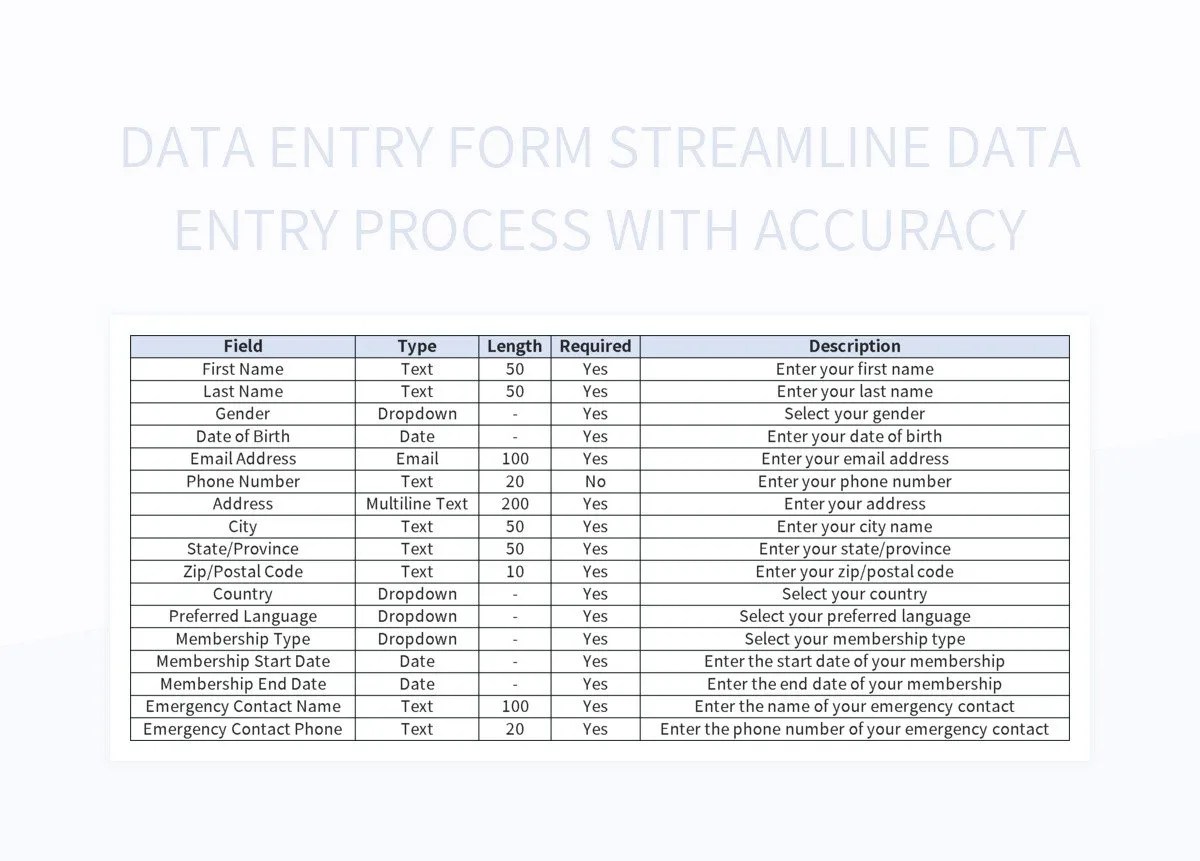 DATA ENTRY FORM STREAMLINE DATA ENTRY PROCESS WITH ACCURACY

| Field | Type | Length | Required | Description |
|---|---|---|---|---|
| First Name | Text | 50 | Yes | Enter your first name |
| Last Name | Text | 50 | Yes | Enter your last name |
| Gender | Dropdown | - | Yes | Select your gender |
| Date of Birth | Date | - | Yes | Enter your date of birth |
| Email Address | Email | 100 | Yes | Enter your email address |
| Phone Number | Text | 20 | No | Enter your phone number |
| Address | Multiline Text | 200 | Yes | Enter your address |
| City | Text | 50 | Yes | Enter your city name |
| State/Province | Text | 50 | Yes | Enter your state/province |
| Zip/Postal Code | Text | 10 | Yes | Enter your zip/postal code |
| Country | Dropdown | - | Yes | Select your country |
| Preferred Language | Dropdown | - | Yes | Select your preferred language |
| Membership Type | Dropdown | - | Yes | Select your membership type |
| Membership Start Date | Date | - | Yes | Enter the start date of your membership |
| Membership End Date | Date | - | Yes | Enter the end date of your membership |
| Emergency Contact Name | Text | 100 | Yes | Enter the name of your emergency contact |
| Emergency Contact Phone | Text | 20 | Yes | Enter the phone number of your emergency contact |